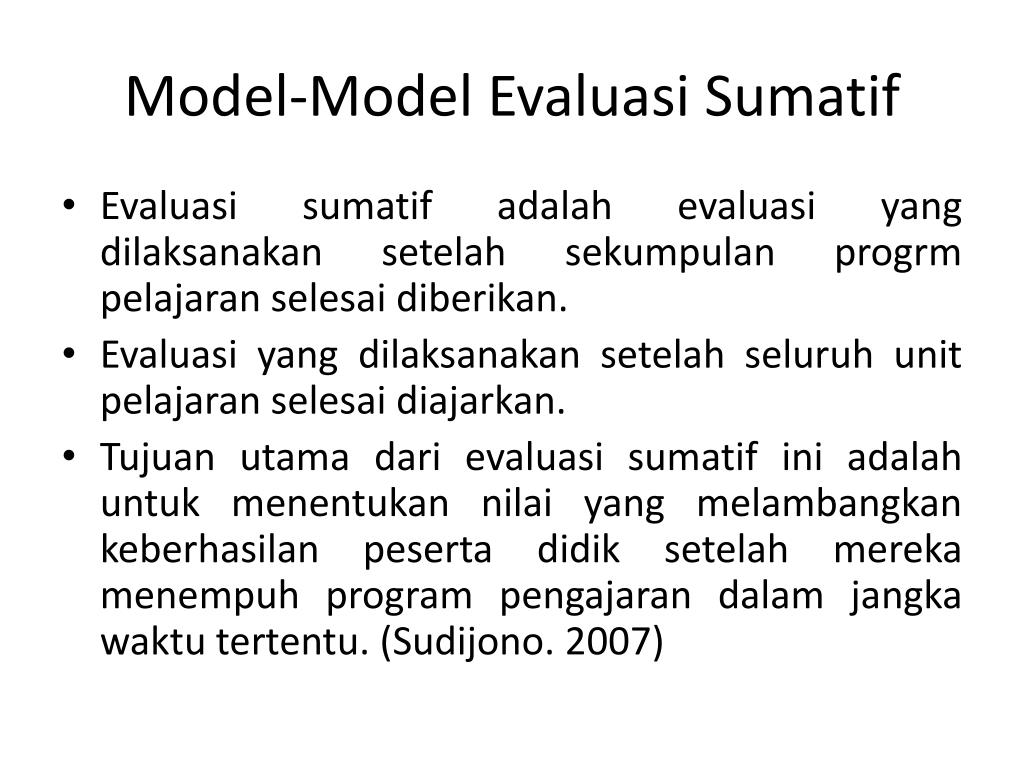 Model-Model Evaluasi Sumatif

• Evaluasi sumatif adalah evaluasi yang dilaksanakan setelah sekumpulan progrm pelajaran selesai diberikan.
• Evaluasi yang dilaksanakan setelah seluruh unit pelajaran selesai diajarkan.
• Tujuan utama dari evaluasi sumatif ini adalah untuk menentukan nilai yang melambangkan keberhasilan peserta didik setelah mereka menempuh program pengajaran dalam jangka waktu tertentu. (Sudijono. 2007)